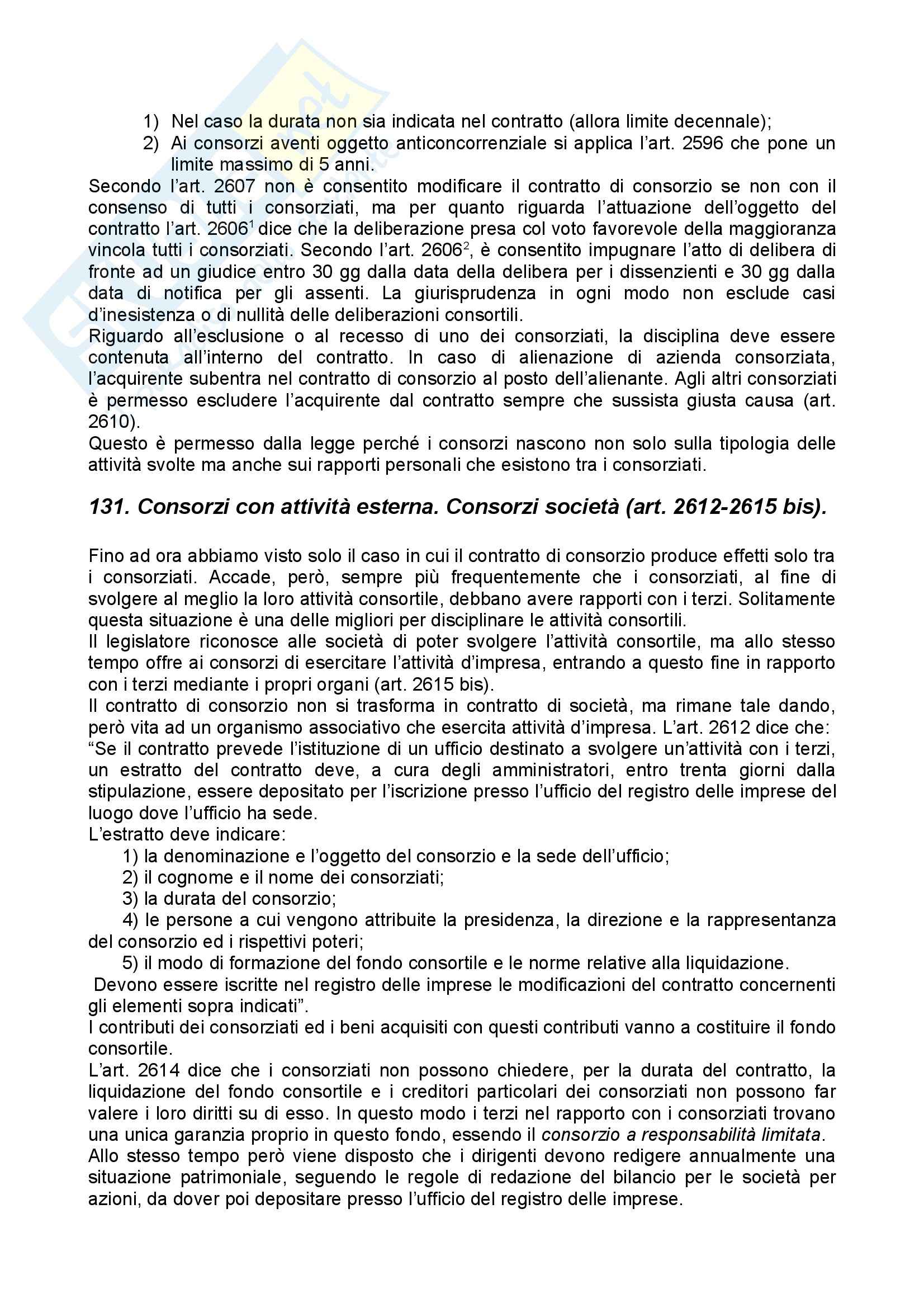 1) Nel caso la durata non sia indicata nel contratto (allora limite decennale);
2) Ai consorzi aventi oggetto anticoncorrenziale si applica l'art. 2596 che pone un limite massimo di 5 anni.

Secondo l'art. 2607 non è consentito modificare il contratto di consorzio se non con il consenso di tutti i consorziati, ma per quanto riguarda l'attuazione dell'oggetto del contratto l'art. 2606$^1$ dice che la deliberazione presa col voto favorevole della maggioranza vincola tutti i consorziati. Secondo l'art. 2606$^2$, è consentito impugnare l'atto di delibera di fronte ad un giudice entro 30 gg dalla data della delibera per i dissenzienti e 30 gg dalla data di notifica per gli assenti. La giurisprudenza in ogni modo non esclude casi d'inesistenza o di nullità delle deliberazioni consortili.
Riguardo all'esclusione o al recesso di uno dei consorziati, la disciplina deve essere contenuta all'interno del contratto. In caso di alienazione di azienda consorziata, l'acquirente subentra nel contratto di consorzio al posto dell'alienante. Agli altri consorziati è permesso escludere l'acquirente dal contratto sempre che sussista giusta causa (art. 2610).
Questo è permesso dalla legge perché i consorzi nascono non solo sulla tipologia delle attività svolte ma anche sui rapporti personali che esistono tra i consorziati.

131. Consorzi con attività esterna. Consorzi società (art. 2612-2615 bis).

Fino ad ora abbiamo visto solo il caso in cui il contratto di consorzio produce effetti solo tra i consorziati. Accade, però, sempre più frequentemente che i consorziati, al fine di svolgere al meglio la loro attività consortile, debbano avere rapporti con i terzi. Solitamente questa situazione è una delle migliori per disciplinare le attività consortili.
Il legislatore riconosce alle società di poter svolgere l'attività consortile, ma allo stesso tempo offre ai consorzi di esercitare l'attività d'impresa, entrando a questo fine in rapporto con i terzi mediante i propri organi (art. 2615 bis).
Il contratto di consorzio non si trasforma in contratto di società, ma rimane tale dando, però vita ad un organismo associativo che esercita attività d'impresa. L'art. 2612 dice che:
"Se il contratto prevede l'istituzione di un ufficio destinato a svolgere un'attività con i terzi, un estratto del contratto deve, a cura degli amministratori, entro trenta giorni dalla stipulazione, essere depositato per l'iscrizione presso l'ufficio del registro delle imprese del luogo dove l'ufficio ha sede.
L'estratto deve indicare:
1) la denominazione e l'oggetto del consorzio e la sede dell'ufficio;
2) il cognome e il nome dei consorziati;
3) la durata del consorzio;
4) le persone a cui vengono attribuite la presidenza, la direzione e la rappresentanza del consorzio ed i rispettivi poteri;
5) il modo di formazione del fondo consortile e le norme relative alla liquidazione.
Devono essere iscritte nel registro delle imprese le modificazioni del contratto concernenti gli elementi sopra indicati".
I contributi dei consorziati ed i beni acquisiti con questi contributi vanno a costituire il fondo consortile.
L'art. 2614 dice che i consorziati non possono chiedere, per la durata del contratto, la liquidazione del fondo consortile e i creditori particolari dei consorziati non possono far valere i loro diritti su di esso. In questo modo i terzi nel rapporto con i consorziati trovano una unica garanzia proprio in questo fondo, essendo il consorzio a responsabilità limitata.
Allo stesso tempo però viene disposto che i dirigenti devono redigere annualmente una situazione patrimoniale, seguendo le regole di redazione del bilancio per le società per azioni, da dover poi depositare presso l'ufficio del registro delle imprese.